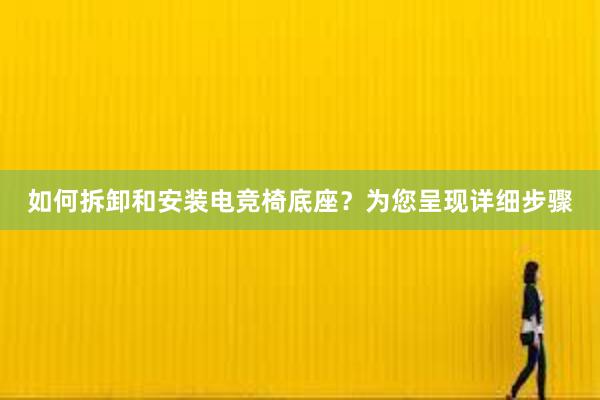 如何拆卸和安装电竞椅底座？为您呈现详细步骤